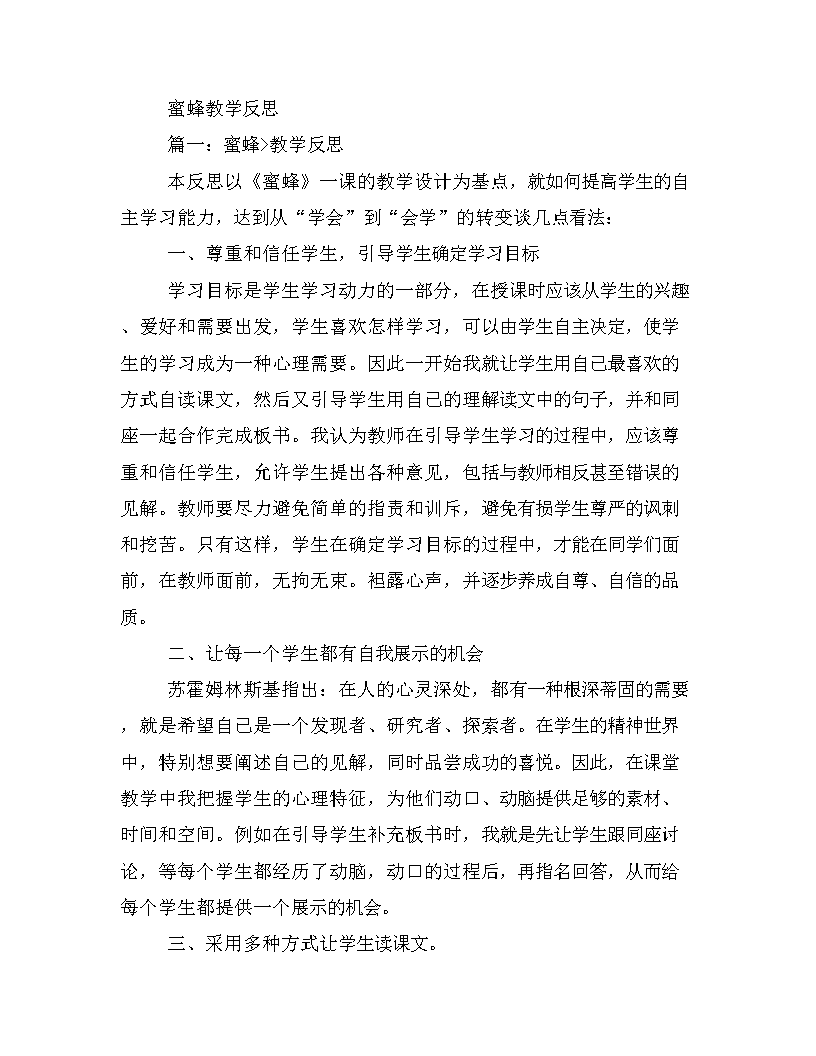 蜜蜂教学反思

篇一：蜜蜂>教学反思

本反思以《蜜蜂》一课的教学设计为基点，就如何提高学生的自主学习能力，达到从“学会”到“会学”的转变谈几点看法：

一、尊重和信任学生，引导学生确定学习目标

学习目标是学生学习动力的一部分，在授课时应该从学生的兴趣、爱好和需要出发，学生喜欢怎样学习，可以由学生自主决定，使学生的学习成为一种心理需要。因此一开始我就让学生用自己最喜欢的方式自读课文，然后又引导学生用自己的理解读文中的句子，并和同座一起合作完成板书。我认为教师在引导学生学习的过程中，应该尊重和信任学生，允许学生提出各种意见，包括与教师相反甚至错误的见解。教师要尽力避免简单的指责和训斥，避免有损学生尊严的讽刺和挖苦。只有这样，学生在确定学习目标的过程中，才能在同学们面前，在教师面前，无拘无束。袒露心声，并逐步养成自尊、自信的品质。

二、让每一个学生都有自我展示的机会

苏霍姆林斯基指出：在人的心灵深处，都有一种根深蒂固的需要，就是希望自己是一个发现者、研究者、探索者。在学生的精神世界中，特别想要阐述自己的见解，同时品尝成功的喜悦。因此，在课堂教学中我把握学生的心理特征，为他们动口、动脑提供足够的素材、时间和空间。例如在引导学生补充板书时，我就是先让学生跟同座讨论，等每个学生都经历了动脑，动口的过程后，再指名回答，从而给每个学生都提供一个展示的机会。

三、采用多种方式让学生读课文。